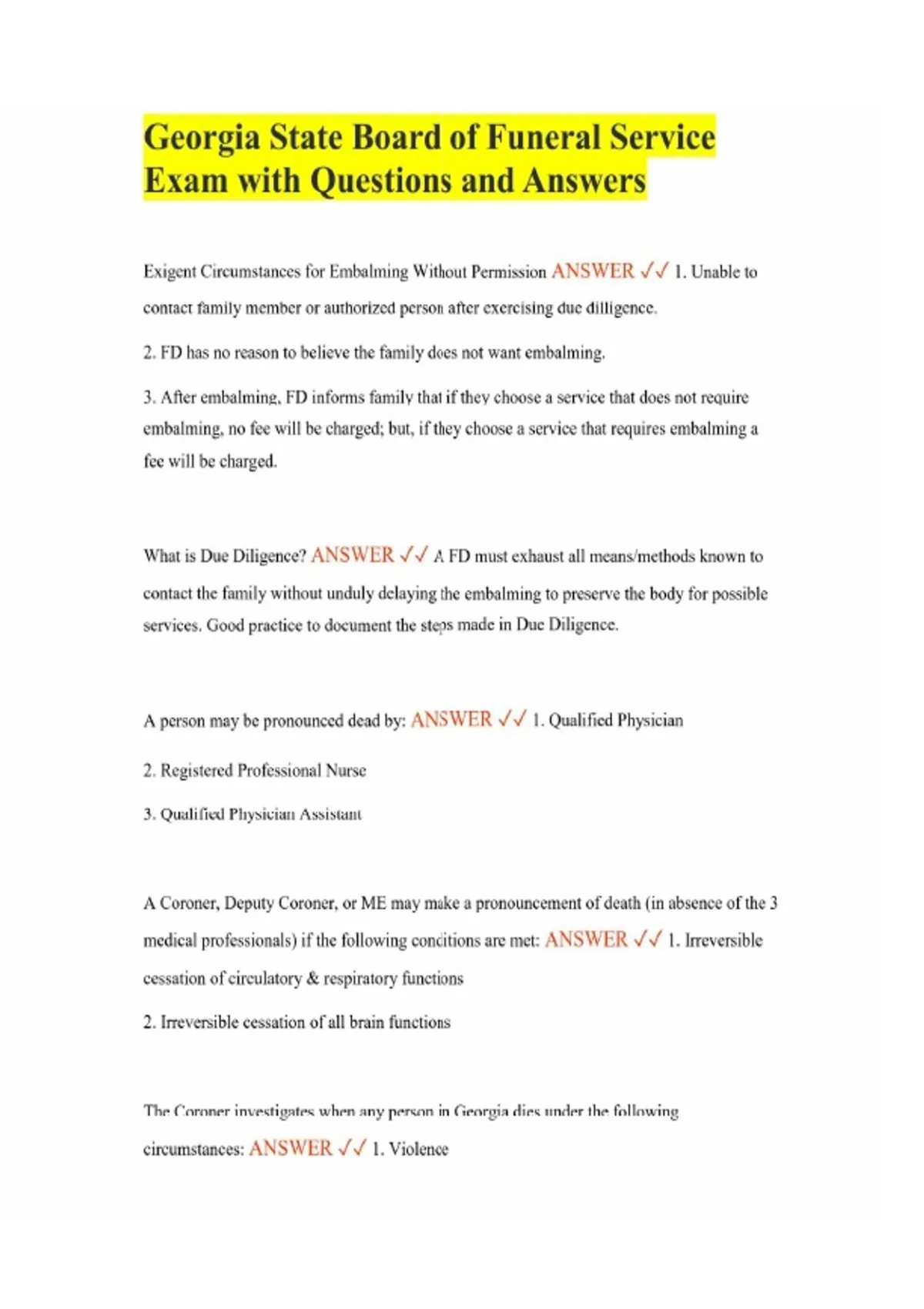 Georgia State Board of Funeral Service Exam with Questions and Answers

Exigent Circumstances for Embalming Without Permission ANSWER ✓✓ 1. Unable to contact family member or authorized person after exercising due dilligence.

2. FD has no reason to believe the family does not want embalming.

3. After embalming, FD informs family that if they choose a service that does not require embalming, no fee will be charged; but, if they choose a service that requires embalming a fee will be charged.

What is Due Diligence? ANSWER ✓✓ A FD must exhaust all means/methods known to contact the family without unduly delaying the embalming to preserve the body for possible services. Good practice to document the steps made in Due Diligence.

A person may be pronounced dead by: ANSWER ✓✓ 1. Qualified Physician

2. Registered Professional Nurse

3. Qualified Physician Assistant

A Coroner, Deputy Coroner, or ME may make a pronouncement of death (in absence of the 3 medical professionals) if the following conditions are met: ANSWER ✓✓ 1. Irreversible cessation of circulatory & respiratory functions

2. Irreversible cessation of all brain functions

The Coroner investigates when any person in Georgia dies under the following circumstances: ANSWER ✓✓ 1. Violence